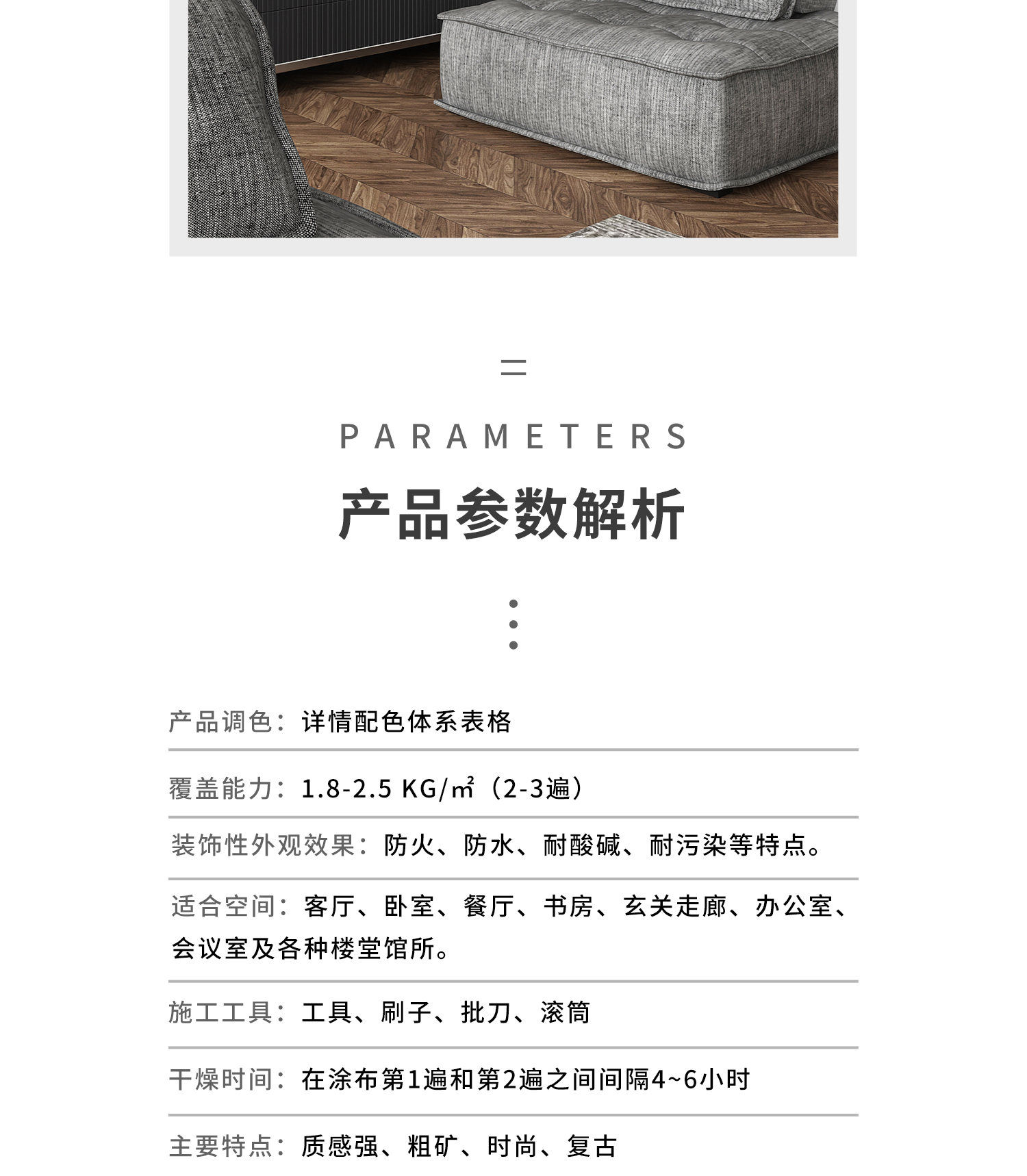 二

PARAMETERS

产品参数解析

产品调色：详情配色体系表格

覆盖能力：1.8-2.5 KG/㎡（2-3遍）

装饰性外观效果：防火、防水、耐酸碱、耐污染等特点。

适合空间：客厅、卧室、餐厅、书房、玄关走廊、办公室、会议室及各种楼堂馆所。

施工工具：工具、刷子、批刀、滚筒

干燥时间：在涂布第1遍和第2遍之间间隔4~6小时

主要特点：质感强、粗矿、时尚、复古